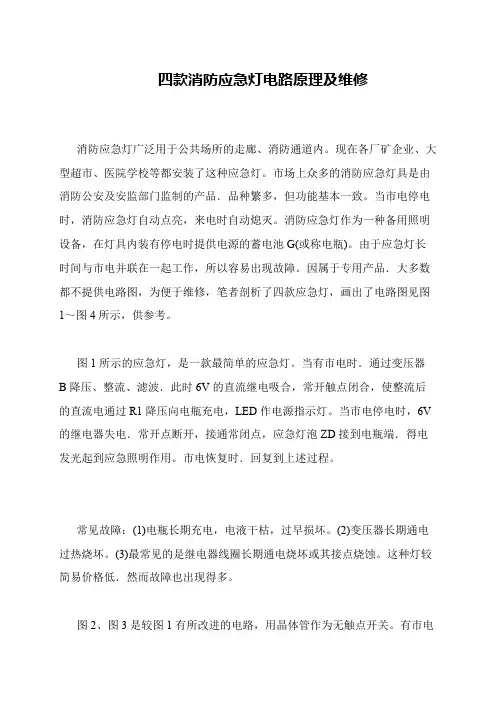 四款消防应急灯电路原理及维修

消防应急灯广泛用于公共场所的走廊、消防通道内。现在各厂矿企业、大型超市、医院学校等都安装了这种应急灯。市场上众多的消防应急灯具是由消防公安及安监部门监制的产品．品种繁多，但功能基本一致。当市电停电时，消防应急灯自动点亮，来电时自动熄灭。消防应急灯作为一种备用照明设备，在灯具内装有停电时提供电源的蓄电池 G(或称电瓶)。由于应急灯长时间与市电并联在一起工作，所以容易出现故障。因属于专用产品．大多数都不提供电路图，为便于维修，笔者剖析了四款应急灯，画出了电路图见图 1～图 4 所示，供参考。

图 1 所示的应急灯，是一款最简单的应急灯。当有市电时．通过变压器 B 降压、整流、滤波．此时 6V 的直流继电吸合，常开触点闭合，使整流后的直流电通过 R1 降压向电瓶充电，LED 作电源指示灯。当市电停电时，6V 的继电器失电．常开点断开，接通常闭点，应急灯泡 ZD 接到电瓶端．得电发光起到应急照明作用。市电恢复时．回复到上述过程。

常见故障：(1)电瓶长期充电，电液干枯，过早损坏。(2)变压器长期通电过热烧坏。(3)最常见的是继电器线圈长期通电烧坏或其接点烧蚀。这种灯较简易价格低．然而故障也出现得多。

图 2、图 3 是较图 1 有所改进的电路，用晶体管作为无触点开关。有市电